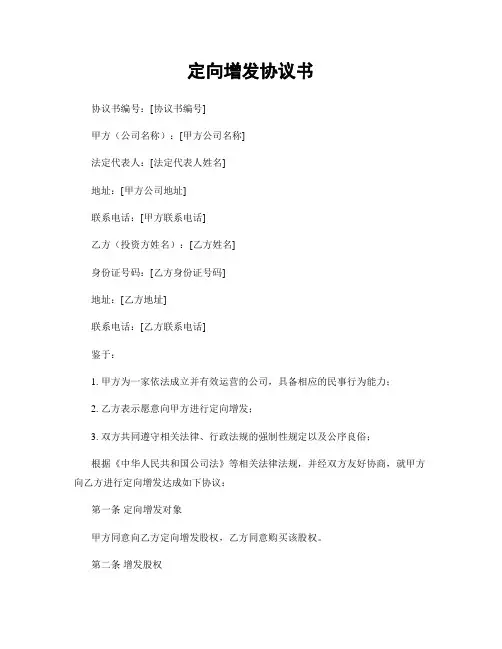 定向增发协议书

协议书编号：[协议书编号]

甲方（公司名称）：[甲方公司名称]

法定代表人：[法定代表人姓名]

地址：[甲方公司地址]

联系电话：[甲方联系电话]

乙方（投资方姓名）：[乙方姓名]

身份证号码：[乙方身份证号码]

地址：[乙方地址]

联系电话：[乙方联系电话]

鉴于：

1. 甲方为一家依法成立并有效运营的公司，具备相应的民事行为能力；

2. 乙方表示愿意向甲方进行定向增发；

3. 双方共同遵守相关法律、行政法规的强制性规定以及公序良俗；

根据《中华人民共和国公司法》等相关法律法规，并经双方友好协商，就甲方向乙方进行定向增发达成如下协议：

第一条 定向增发对象

甲方同意向乙方定向增发股权，乙方同意购买该股权。

第二条 增发股权